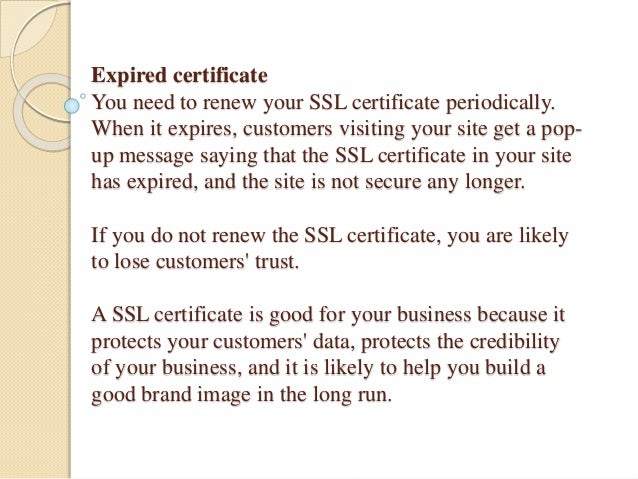 Expired certificate
You need to renew your SSL certificate periodically. When it expires, customers visiting your site get a pop-up message saying that the SSL certificate in your site has expired, and the site is not secure any longer.

If you do not renew the SSL certificate, you are likely to lose customers' trust.

A SSL certificate is good for your business because it protects your customers' data, protects the credibility of your business, and it is likely to help you build a good brand image in the long run.